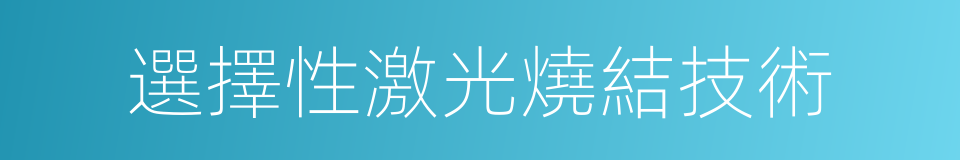 選擇性激光燒結技術